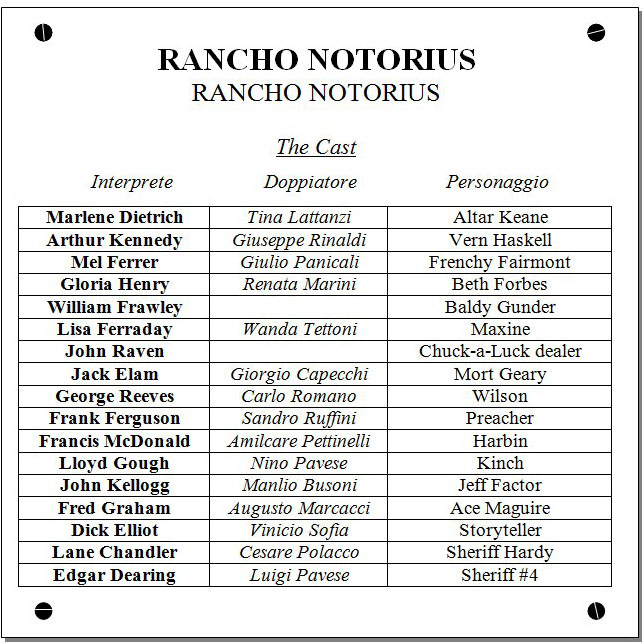 RANCHO NOTORIUS
RANCHO NOTORIUS

The Cast

| Interprete | Doppiatore | Personaggio |
|---|---|---|
| Marlene Dietrich | Tina Lattanzi | Altar Keane |
| Arthur Kennedy | Giuseppe Rinaldi | Vern Haskell |
| Mel Ferrer | Giulio Panicali | Frenchy Fairmont |
| Gloria Henry | Renata Marini | Beth Forbes |
| William Frawley | | Baldy Gunder |
| Lisa Ferraday | Wanda Tettoni | Maxine |
| John Raven | | Chuck-a-Luck dealer |
| Jack Elam | Giorgio Capecchi | Mort Geary |
| George Reeves | Carlo Romano | Wilson |
| Frank Ferguson | Sandro Ruffini | Preacher |
| Francis McDonald | Amilcare Pettinelli | Harbin |
| Lloyd Gough | Nino Pavese | Kinch |
| John Kellogg | Manlio Busoni | Jeff Factor |
| Fred Graham | Augusto Marcacci | Ace Maguire |
| Dick Elliot | Vinicio Sofia | Storyteller |
| Lane Chandler | Cesare Polacco | Sheriff Hardy |
| Edgar Dearing | Luigi Pavese | Sheriff #4 |